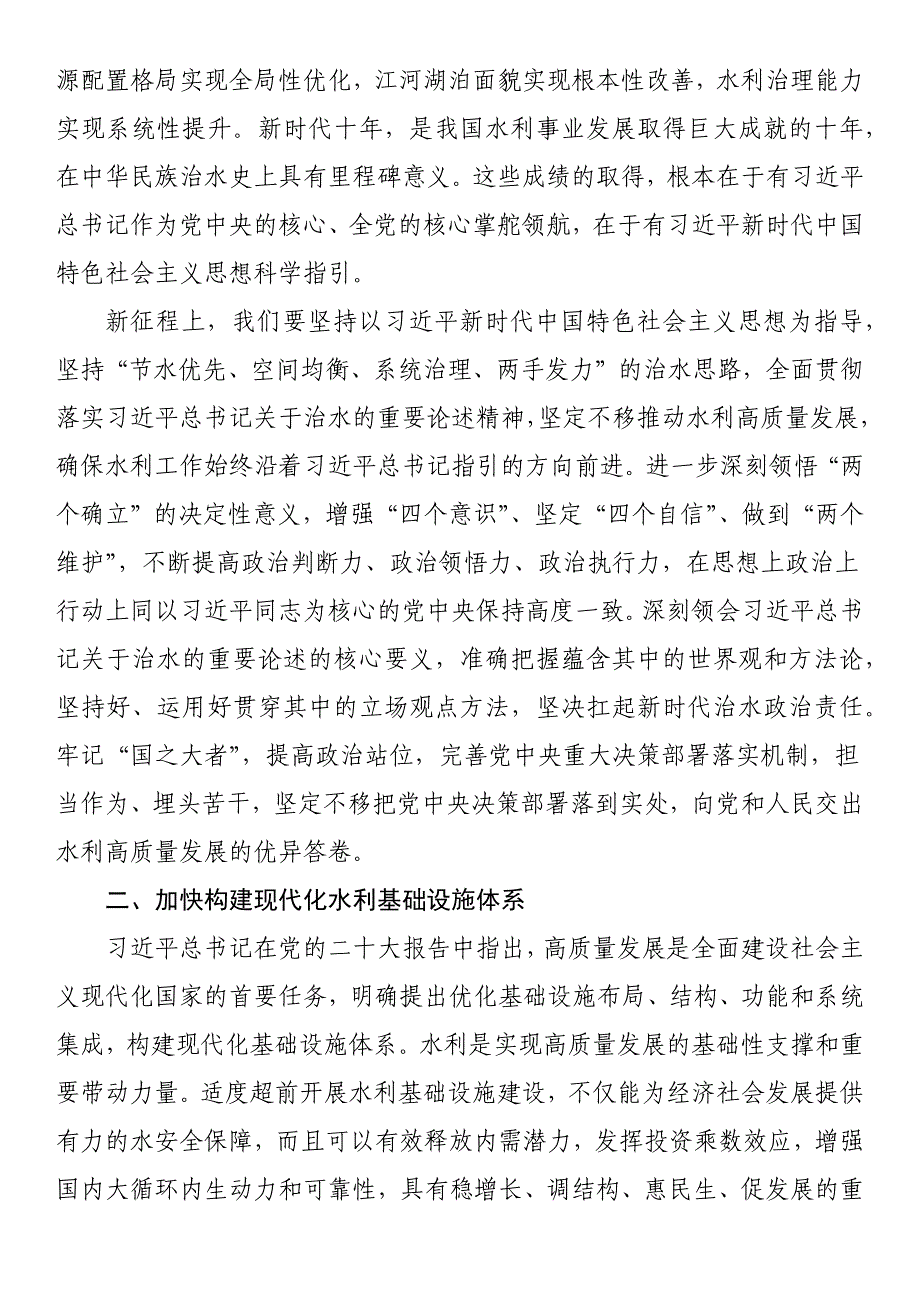 源配置格局实现全局性优化，江河湖泊面貌实现根本性改善，水利治理能力实现系统性提升。新时代十年，是我国水利事业发展取得巨大成就的十年，在中华民族治水史上具有里程碑意义。这些成绩的取得，根本在于有习近平总书记作为党中央的核心、全党的核心掌舵领航，在于有习近平新时代中国特色社会主义思想科学指引。

新征程上，我们要坚持以习近平新时代中国特色社会主义思想为指导，坚持“节水优先、空间均衡、系统治理、两手发力”的治水思路，全面贯彻落实习近平总书记关于治水的重要论述精神，坚定不移推动水利高质量发展，确保水利工作始终沿着习近平总书记指引的方向前进。进一步深刻领悟“两个确立”的决定性意义，增强“四个意识”、坚定“四个自信”、做到“两个维护”，不断提高政治判断力、政治领悟力、政治执行力，在思想上政治上行动上同以习近平同志为核心的党中央保持高度一致。深刻领会习近平总书记关于治水的重要论述的核心要义，准确把握蕴含其中的世界观和方法论，坚持好、运用好贯穿其中的立场观点方法，坚决扛起新时代治水政治责任。牢记“国之大者”，提高政治站位，完善党中央重大决策部署落实机制，担当作为、埋头苦干，坚定不移把党中央决策部署落到实处，向党和人民交出水利高质量发展的优异答卷。

二、加快构建现代化水利基础设施体系

习近平总书记在党的二十大报告中指出，高质量发展是全面建设社会主义现代化国家的首要任务，明确提出优化基础设施布局、结构、功能和系统集成，构建现代化基础设施体系。水利是实现高质量发展的基础性支撑和重要带动力量。适度超前开展水利基础设施建设，不仅能为经济社会发展提供有力的水安全保障，而且可以有效释放内需潜力，发挥投资乘数效应，增强国内大循环内生动力和可靠性，具有稳增长、调结构、惠民生、促发展的重